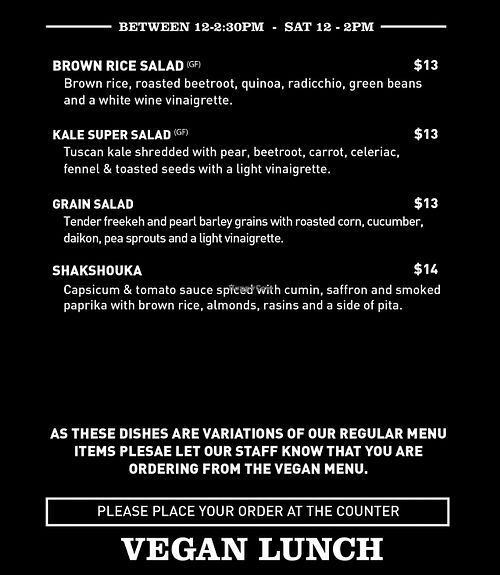 BETWEEN 12-2:30PM - SAT 12 - 2PM

BROWN RICE SALAD (GF) $13
Brown rice, roasted beetroot, quinoa, radicchio, green beans and a white wine vinaigrette.

KALE SUPER SALAD (GF) $13
Tuscan kale shredded with pear, beetroot, carrot, celeriac, fennel & toasted seeds with a light vinaigrette.

GRAIN SALAD $13
Tender freekeh and pearl barley grains with roasted corn, cucumber, daikon, pea sprouts and a light vinaigrette.

SHAKSHOUKA $14
Capsicum & tomato sauce spiced with cumin, saffron and smoked paprika with brown rice, almonds, rasins and a side of pita.

AS THESE DISHES ARE VARIATIONS OF OUR REGULAR MENU ITEMS PLESAE LET OUR STAFF KNOW THAT YOU ARE ORDERING FROM THE VEGAN MENU.

PLEASE PLACE YOUR ORDER AT THE COUNTER

VEGAN LUNCH